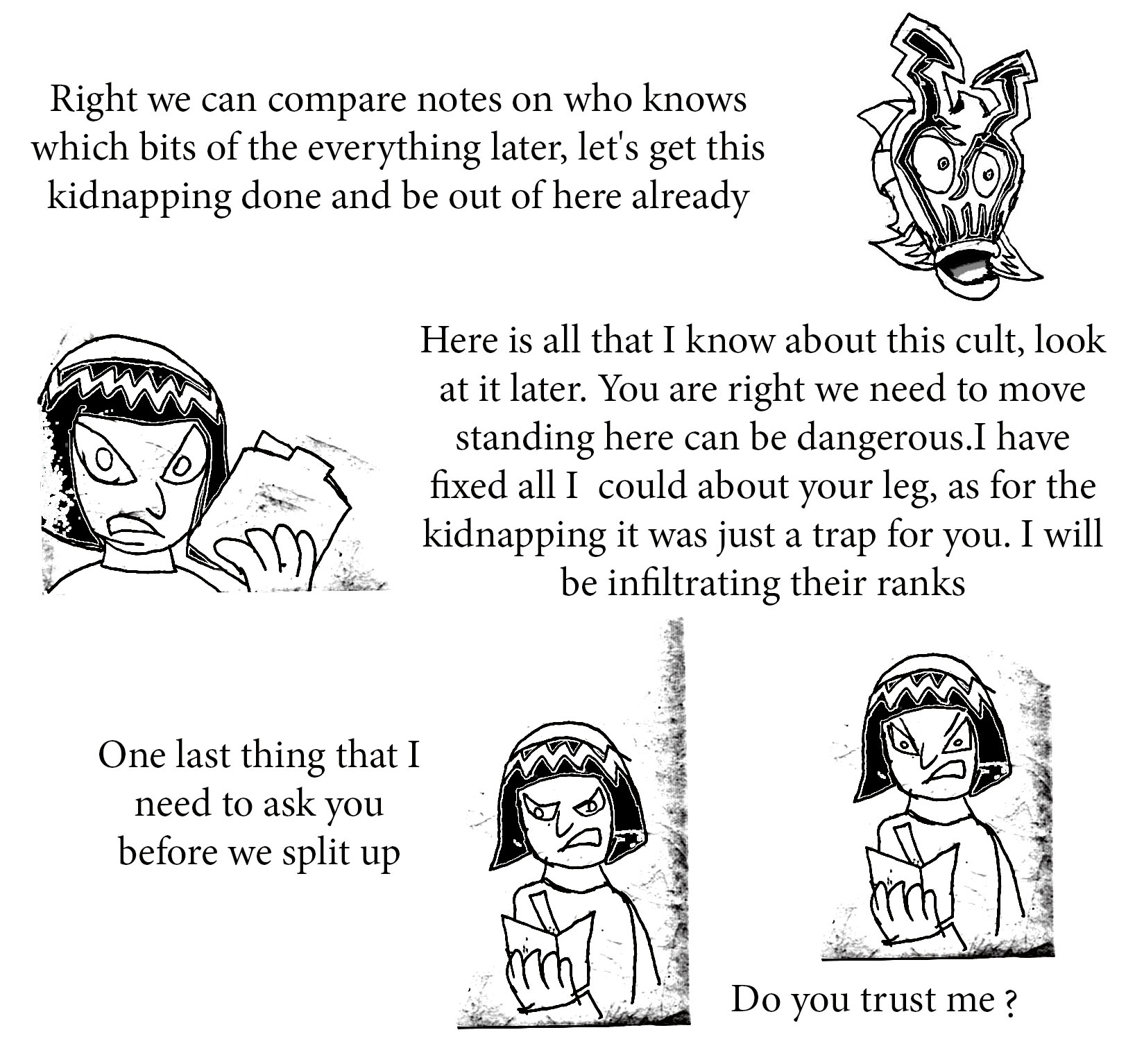 Right we can compare notes on who knows which bits of the everything later, let's get this kidnapping done and be out of here already

Here is all that I know about this cult, look at it later. You are right we need to move standing here can be dangerous.I have fixed all I could about your leg, as for the kidnapping it was just a trap for you. I will be infiltrating their ranks

One last thing that I need to ask you before we split up

Do you trust me ?